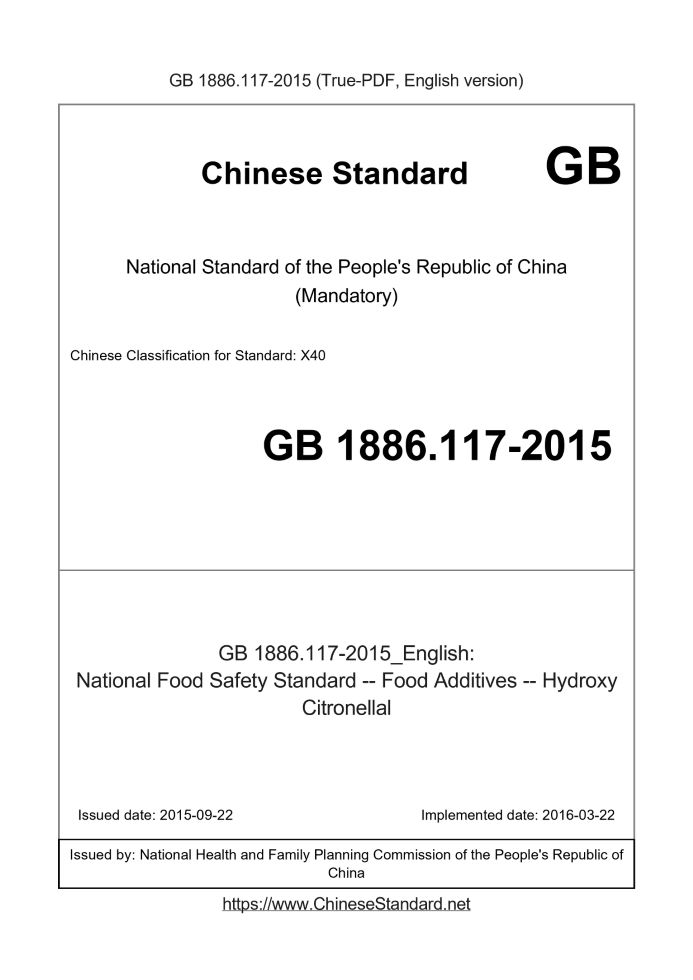 GB 1886.117-2015 (True-PDF, English version)

Chinese Standard GB

National Standard of the People's Republic of China
(Mandatory)

Chinese Classification for Standard: X40

GB 1886.117-2015

GB 1886.117-2015_English:
National Food Safety Standard -- Food Additives -- Hydroxy Citronellal

Issued date: 2015-09-22

Implemented date: 2016-03-22

Issued by: National Health and Family Planning Commission of the People's Republic of China

https://www.ChineseStandard.net